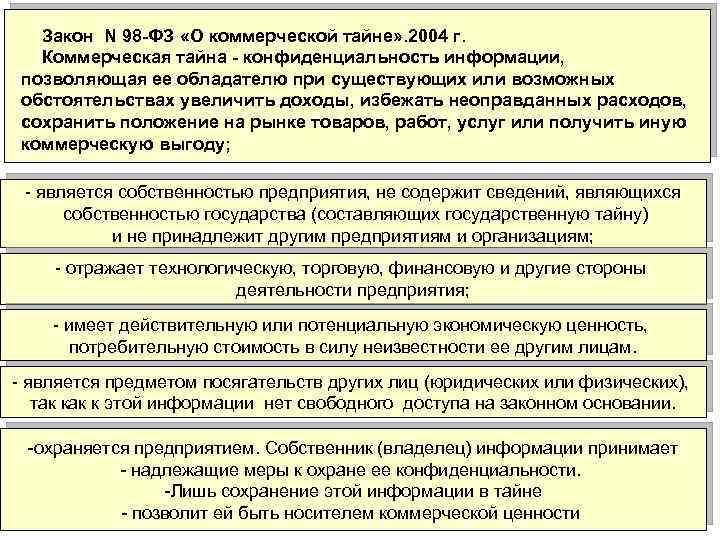 Закон N 98-ФЗ «О коммерческой тайне».2004 г.
Коммерческая тайна - конфиденциальность информации, позволяющая ее обладателю при существующих или возможных обстоятельствах увеличить доходы, избежать неоправданных расходов, сохранить положение на рынке товаров, работ, услуг или получить иную коммерческую выгоду;

- является собственностью предприятия, не содержит сведений, являющихся собственностью государства (составляющих государственную тайну) и не принадлежит другим предприятиям и организациям;

- отражает технологическую, торговую, финансовую и другие стороны деятельности предприятия;

- имеет действительную или потенциальную экономическую ценность, потребительную стоимость в силу неизвестности ее другим лицам.

- является предметом посягательств других лиц (юридических или физических), так как к этой информации нет свободного доступа на законном основании.

-охраняется предприятием. Собственник (владелец) информации принимает
- надлежащие меры к охране ее конфиденциальности.
-Лишь сохранение этой информации в тайне
- позволит ей быть носителем коммерческой ценности